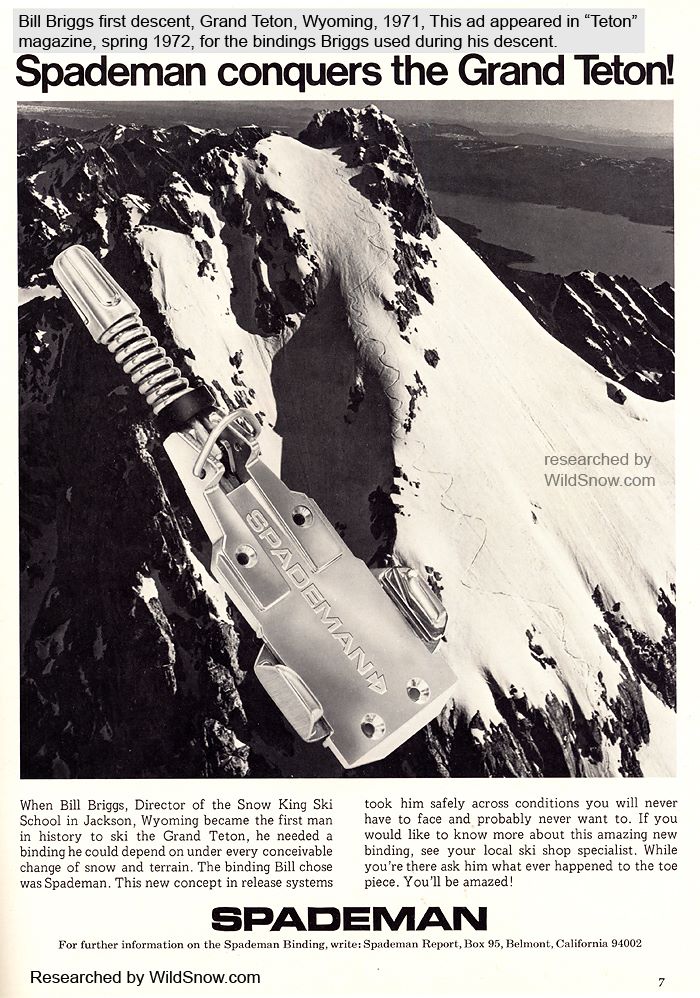 Bill Briggs first descent, Grand Teton, Wyoming, 1971, This ad appeared in "Teton" magazine, spring 1972, for the bindings Briggs used during his descent.

Spademan conquers the Grand Teton!

researched by WildSnow.com

SPADEMAN

When Bill Briggs, Director of the Snow King Ski School in Jackson, Wyoming became the first man in history to ski the Grand Teton, he needed a binding he could depend on under every conceivable change of snow and terrain. The binding Bill chose was Spademan. This new concept in release systems took him safely across conditions you will never have to face and probably never want to. If you would like to know more about this amazing new binding, see your local ski shop specialist. While you're there ask him what ever happened to the toe piece. You'll be amazed!

SPADEMAN

For further information on the Spademan Binding, write: Spademan Report, Box 95, Belmont, California 94002

Researched by WildSnow.com

7